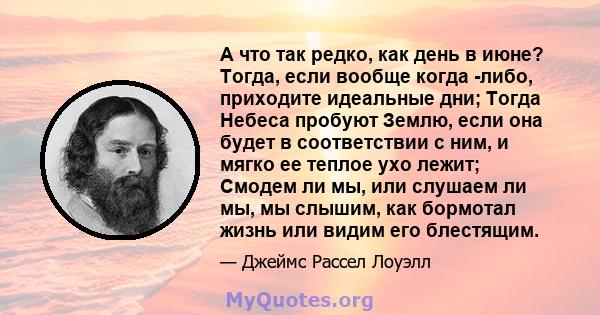 А что так редко, как день в июне? Тогда, если вообще когда -либо, приходите идеальные дни; Тогда Небеса пробуют Землю, если она будет в соответствии с ним, и мягко ее теплое ухо лежит; Смодем ли мы, или слушаем ли мы, мы слышим, как бормотал жизнь или видим его блестящим.

— Джеймс Рассел Лоуэлл

MyQuotes.org